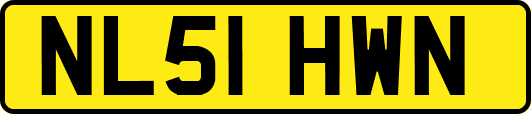 NL51 HWN